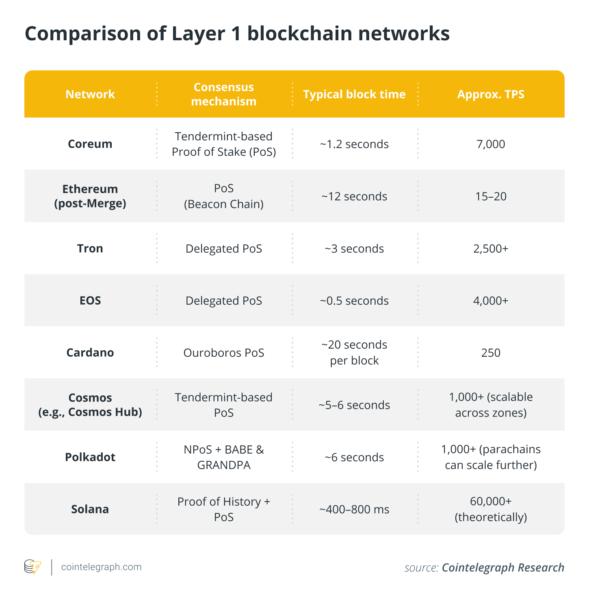 Comparison of Layer 1 blockchain networks

| Network | Consensus mechanism | Typical block time | Approx. TPS |
|---|---|---|---|
| Coreum | Tendermint-based Proof of Stake (PoS) | ~1.2 seconds | 7,000 |
| Ethereum (post-Merge) | PoS (Beacon Chain) | ~12 seconds | 15–20 |
| Tron | Delegated PoS | ~3 seconds | 2,500+ |
| EOS | Delegated PoS | ~0.5 seconds | 4,000+ |
| Cardano | Ouroboros PoS | ~20 seconds per block | 250 |
| Cosmos (e.g., Cosmos Hub) | Tendermint-based PoS | ~5–6 seconds | 1,000+ (scalable across zones) |
| Polkadot | NPoS + BABE & GRANDPA | ~6 seconds | 1,000+ (parachains can scale further) |
| Solana | Proof of History + PoS | ~400–800 ms | 60,000+ (theoretically) |

cointelegraph.com

source: Cointelegraph Research